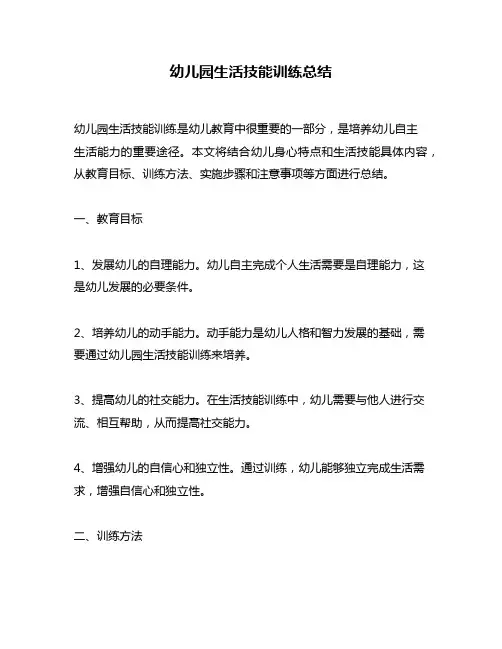 幼儿园生活技能训练总结

幼儿园生活技能训练是幼儿教育中很重要的一部分，是培养幼儿自主生活能力的重要途径。本文将结合幼儿身心特点和生活技能具体内容，从教育目标、训练方法、实施步骤和注意事项等方面进行总结。

一、教育目标

1、发展幼儿的自理能力。幼儿自主完成个人生活需要是自理能力，这是幼儿发展的必要条件。

2、培养幼儿的动手能力。动手能力是幼儿人格和智力发展的基础，需要通过幼儿园生活技能训练来培养。

3、提高幼儿的社交能力。在生活技能训练中，幼儿需要与他人进行交流、相互帮助，从而提高社交能力。

4、增强幼儿的自信心和独立性。通过训练，幼儿能够独立完成生活需求，增强自信心和独立性。

二、训练方法